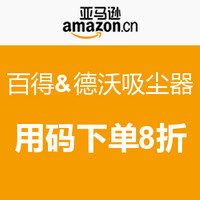 亚马逊
amazon.cn

百得& 德沃吸尘器

用码下单8折